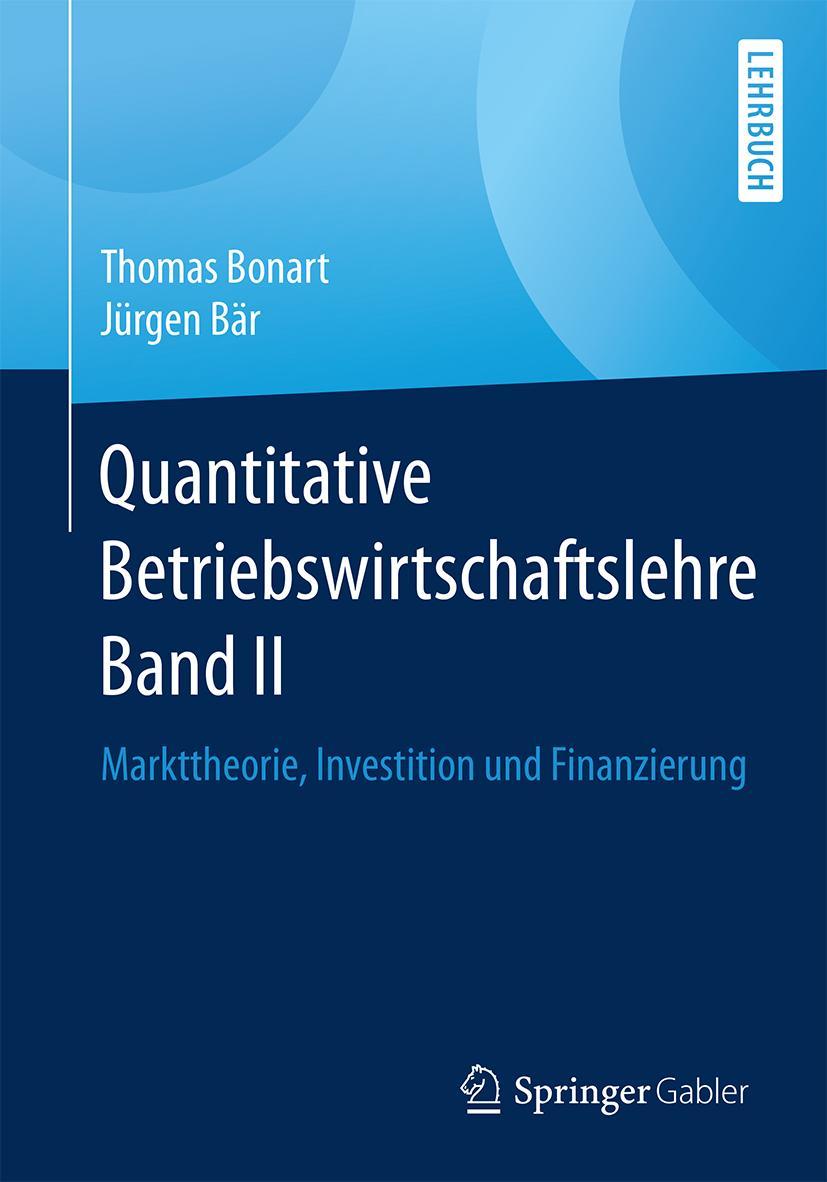 LEHRBUCH

Thomas Bonart
Jürgen Bär

Quantitative Betriebswirtschaftslehre Band II

Markttheorie, Investition und Finanzierung

Springer Gabler